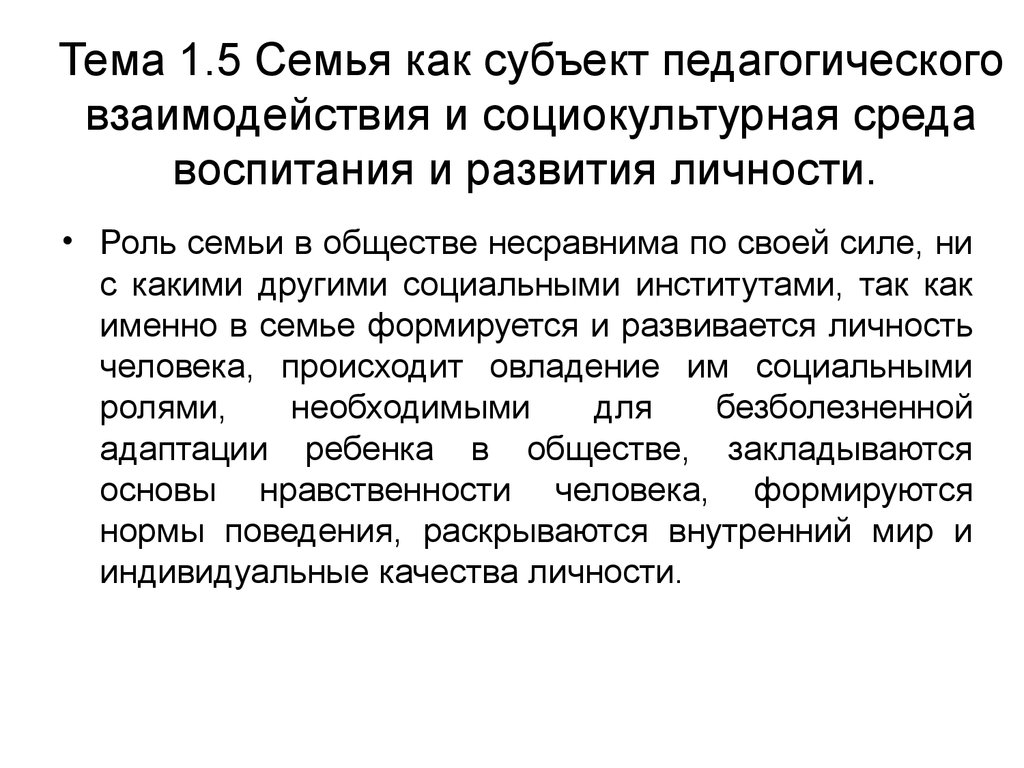 Тема 1.5 Семья как субъект педагогического взаимодействия и социокультурная среда воспитания и развития личности.

• Роль семьи в обществе несравнима по своей силе, ни с какими другими социальными институтами, так как именно в семье формируется и развивается личность человека, происходит овладение им социальными ролями, необходимыми для безболезненной адаптации ребенка в обществе, закладываются основы нравственности человека, формируются нормы поведения, раскрываются внутренний мир и индивидуальные качества личности.